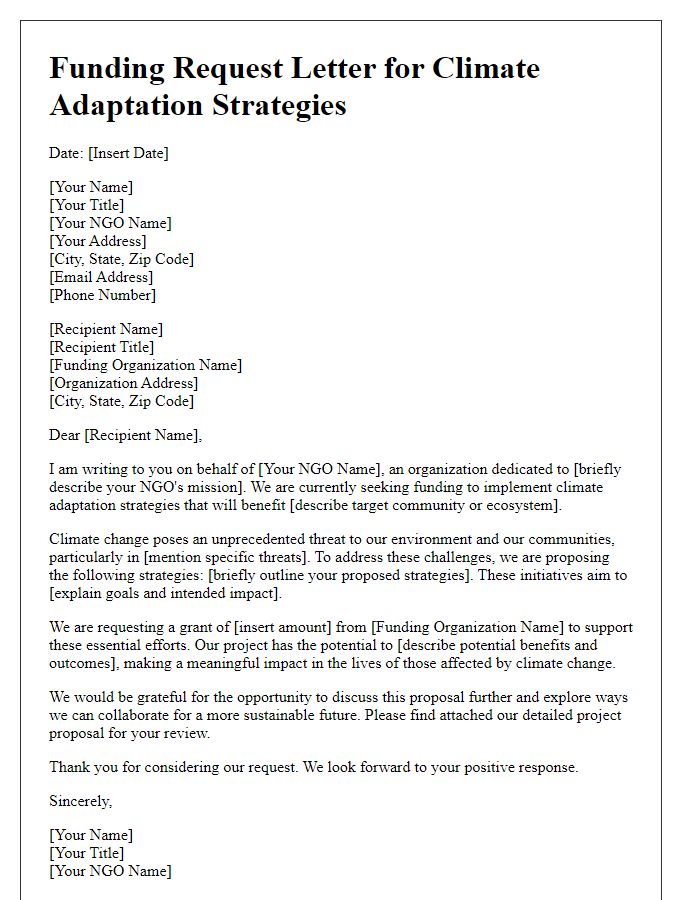 Funding Request Letter for Climate Adaptation Strategies

Date: [Insert Date]

[Your Name]
[Your Title]
[Your NGO Name]
[Your Address]
[City, State, Zip Code]
[Email Address]
[Phone Number]

[Recipient Name]
[Recipient Title]
[Funding Organization Name]
[Organization Address]
[City, State, Zip Code]

Dear [Recipient Name],

I am writing to you on behalf of [Your NGO Name], an organization dedicated to [briefly describe your NGO's mission]. We are currently seeking funding to implement climate adaptation strategies that will benefit [describe target community or ecosystem].

Climate change poses an unprecedented threat to our environment and our communities, particularly in [mention specific threats]. To address these challenges, we are proposing the following strategies: [briefly outline your proposed strategies]. These initiatives aim to [explain goals and intended impact].

We are requesting a grant of [insert amount] from [Funding Organization Name] to support these essential efforts. Our project has the potential to [describe potential benefits and outcomes], making a meaningful impact in the lives of those affected by climate change.

We would be grateful for the opportunity to discuss this proposal further and explore ways we can collaborate for a more sustainable future. Please find attached our detailed project proposal for your review.

Thank you for considering our request. We look forward to your positive response.

Sincerely,

[Your Name]
[Your Title]
[Your NGO Name]